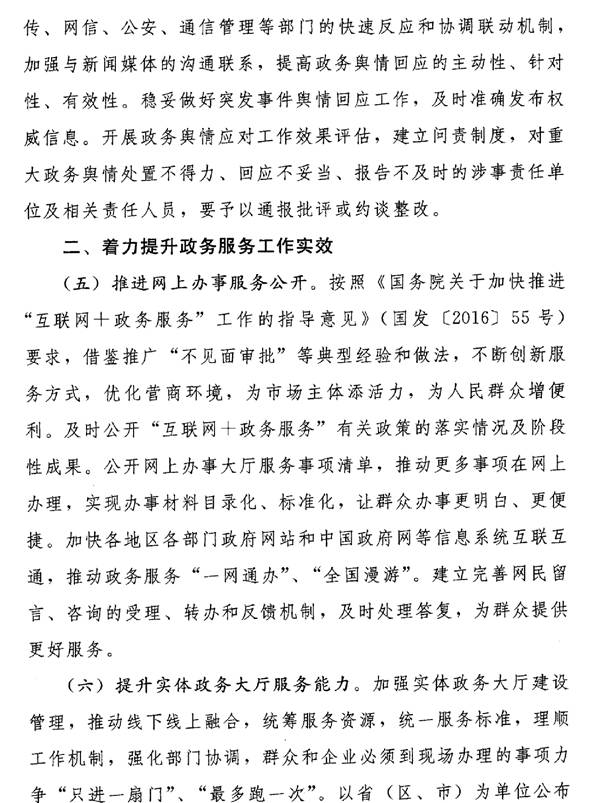 传、网信、公安、通信管理等部门的快速反应和协调联动机制，加强与新闻媒体的沟通联系，提高政务舆情回应的主动性、针对性、有效性。稳妥做好突发事件舆情回应工作，及时准确发布权威信息。开展政务舆情应对工作效果评估，建立问责制度，对重大政务舆情处置不得力、回应不妥当、报告不及时的涉事责任单位及相关责任人员，要予以通报批评或约谈整改。

二、着力提升政务服务工作实效

（五）推进网上办事服务公开。按照《国务院关于加快推进“互联网＋政务服务”工作的指导意见》（国发〔2016〕55号）要求，借鉴推广“不见面审批”等典型经验和做法，不断创新服务方式，优化营商环境，为市场主体添活力，为人民群众增便利。及时公开“互联网＋政务服务”有关政策的落实情况及阶段性成果。公开网上办事大厅服务事项清单，推动更多事项在网上办理，实现办事材料目录化、标准化，让群众办事更明白、更便捷。加快各地区各部门政府网站和中国政府网等信息系统互联互通，推动政务服务“一网通办”、“全国漫游”。建立完善网民留言、咨询的受理、转办和反馈机制，及时处理答复，为群众提供更好服务。

（六）提升实体政务大厅服务能力。加强实体政务大厅建设管理，推动线下线上融合，统筹服务资源，统一服务标准，理顺工作机制，强化部门协调，群众和企业必须到现场办理的事项力争“只进一扇门”、“最多跑一次”。以省（区、市）为单位公布